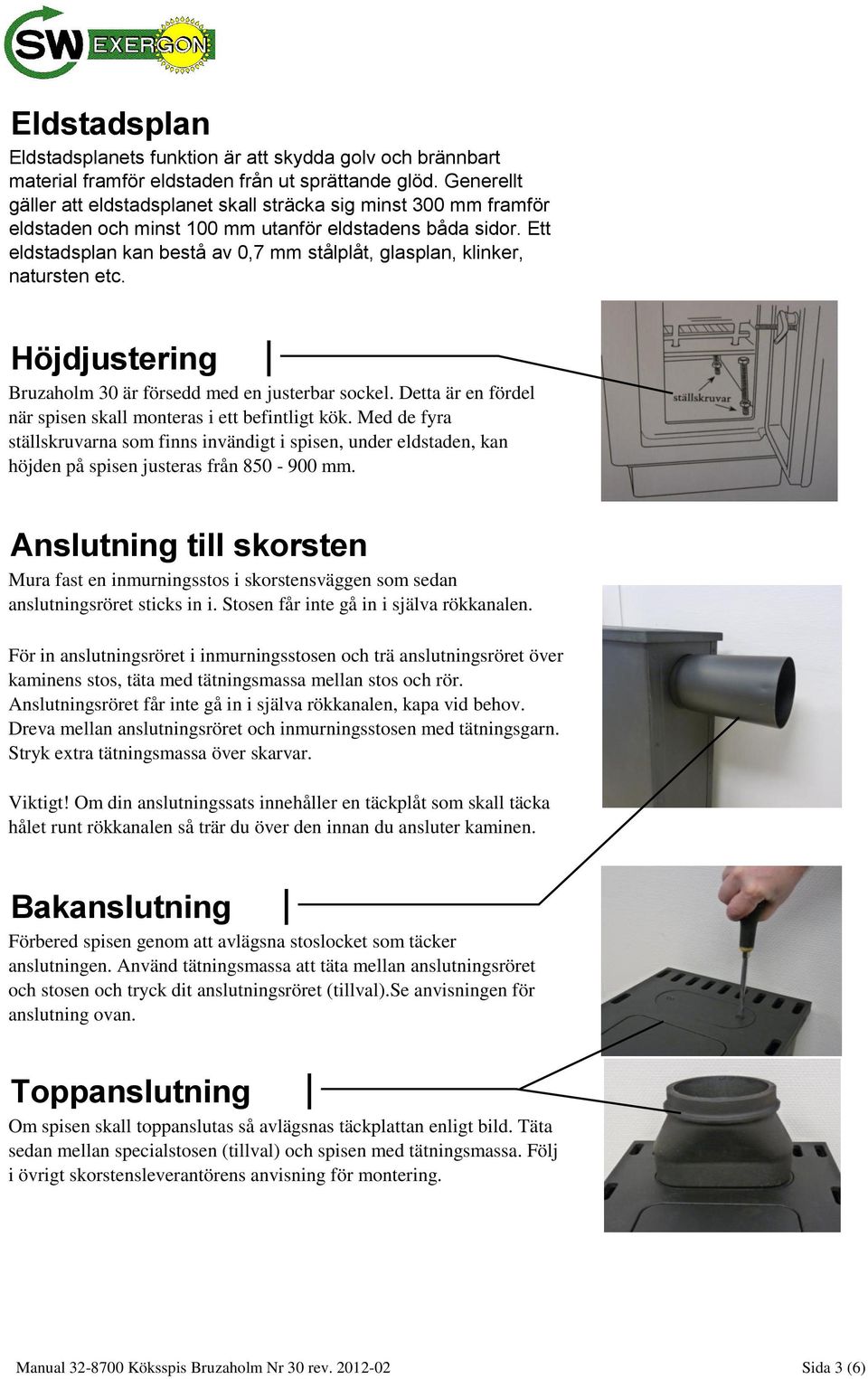 SW EXERGON

Eldstadsplan

Eldstadsplanets funktion är att skydda golv och brännbart material framför eldstaden från ut sprättande glöd. Generellt gäller att eldstadsplanet skall sträcka sig minst 300 mm framför eldstaden och minst 100 mm utanför eldstadens båda sidor. Ett eldstadsplan kan bestå av 0,7 mm stålplåt, glasplan, klinker, natursten etc.

Höjdjustering

Bruzaholm 30 är försedd med en justerbar sockel. Detta är en fördel när spisen skall monteras i ett befintligt kök. Med de fyra ställskruvarna som finns invändigt i spisen, under eldstaden, kan höjden på spisen justeras från 850 - 900 mm.

ställskruvar

Anslutning till skorsten

Mura fast en inmurningsstos i skorstensväggen som sedan anslutningsröret sticks in i. Stosen får inte gå in i själva rökkanalen.

För in anslutningsröret i inmurningsstosen och trä anslutningsröret över kaminens stos, täta med tätningsmassa mellan stos och rör. Anslutningsröret får inte gå in i själva rökkanalen, kapa vid behov. Dreva mellan anslutningsröret och inmurningsstosen med tätningsgarn. Stryk extra tätningsmassa över skarvar.

Viktigt! Om din anslutningssats innehåller en täckplåt som skall täcka hålet runt rökkanalen så trär du över den innan du ansluter kaminen.

Bakanslutning

Förbered spisen genom att avlägsna stoslocket som täcker anslutningen. Använd tätningsmassa att täta mellan anslutningsröret och stosen och tryck dit anslutningsröret (tillval).Se anvisningen för anslutning ovan.

Toppanslutning

Om spisen skall toppanslutas så avlägsnas täckplattan enligt bild. Täta sedan mellan specialstosen (tillval) och spisen med tätningsmassa. Följ i övrigt skorstensleverantörens anvisning för montering.

Manual 32-8700 Köksspis Bruzaholm Nr 30 rev. 2012-02

Sida 3 (6)